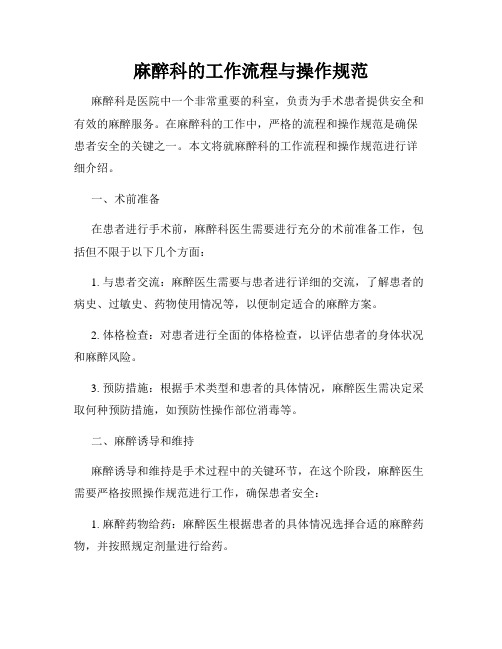 麻醉科的工作流程与操作规范

麻醉科是医院中一个非常重要的科室，负责为手术患者提供安全和有效的麻醉服务。在麻醉科的工作中，严格的流程和操作规范是确保患者安全的关键之一。本文将就麻醉科的工作流程和操作规范进行详细介绍。

一、术前准备

在患者进行手术前，麻醉科医生需要进行充分的术前准备工作，包括但不限于以下几个方面：

1. 与患者交流：麻醉医生需要与患者进行详细的交流，了解患者的病史、过敏史、药物使用情况等，以便制定适合的麻醉方案。

2. 体格检查：对患者进行全面的体格检查，以评估患者的身体状况和麻醉风险。

3. 预防措施：根据手术类型和患者的具体情况，麻醉医生需决定采取何种预防措施，如预防性操作部位消毒等。

二、麻醉诱导和维持

麻醉诱导和维持是手术过程中的关键环节，在这个阶段，麻醉医生需要严格按照操作规范进行工作，确保患者安全：

1. 麻醉药物给药：麻醉医生根据患者的具体情况选择合适的麻醉药物，并按照规定剂量进行给药。